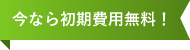 今なら初期費用無料！